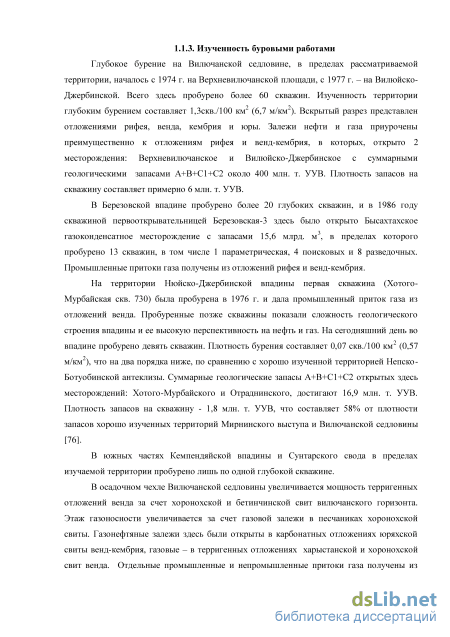 1.1.3. Изученность буровыми работами

Глубокое бурение на Вилючанской седловине, в пределах рассматриваемой территории, началось с 1974 г. на Верхневилючанской площади, с 1977 г. – на Вилюйско-Джербинской. Всего здесь пробурено более 60 скважин. Изученность территории глубоким бурением составляет 1,3скв./100 км$^2$ (6,7 м/км$^2$). Вскрытый разрез представлен отложениями рифея, венда, кембрия и юры. Залежи нефти и газа приурочены преимущественно к отложениям рифея и венд-кембрия, в которых, открыто 2 месторождения: Верхневилючанское и Вилюйско-Джербинское с суммарными геологическими запасами А+В+С1+С2 около 400 млн. т. УУВ. Плотность запасов на скважину составляет примерно 6 млн. т. УУВ.

В Березовской впадине пробурено более 20 глубоких скважин, и в 1986 году скважиной первооткрывательницей Березовская-3 здесь было открыто Бысахтахское газоконденсатное месторождение с запасами 15,6 млрд. м$^3$, в пределах которого пробурено 13 скважин, в том числе 1 параметрическая, 4 поисковых и 8 разведочных. Промышленные притоки газа получены из отложений рифея и венд-кембрия.

На территории Нюйско-Джербинской впадины первая скважина (Хотого-Мурбайская скв. 730) была пробурена в 1976 г. и дала промышленный приток газа из отложений венда. Пробуренные позже скважины показали сложность геологического строения впадины и ее высокую перспективность на нефть и газ. На сегодняшний день во впадине пробурено девять скважин. Плотность бурения составляет 0,07 скв./100 км$^2$ (0,57 м/км$^2$), что на два порядка ниже, по сравнению с хорошо изученной территорией Непско-Ботуобинской антеклизы. Суммарные геологические запасы А+В+С1+С2 открытых здесь месторождений: Хотого-Мурбайского и Отраднинского, достигают 16,9 млн. т. УУВ. Плотность запасов на скважину - 1,8 млн. т. УУВ, что составляет 58% от плотности запасов хорошо изученных территорий Мирнинского выступа и Вилючанской седловины [76].

В южных частях Кемпендяйской впадины и Сунтарского свода в пределах изучаемой территории пробурено лишь по одной глубокой скважине.

В осадочном чехле Вилючанской седловины увеличивается мощность терригенных отложений венда за счет хоронохской и бетинчинской свит вилючанского горизонта. Этаж газоносности увеличивается за счет газовой залежи в песчаниках хоронохской свиты. Газонефтяные залежи здесь были открыты в карбонатных отложениях юряхской свиты венд-кембрия, газовые – в терригенных отложениях харыстанской и хоронохской свит венда. Отдельные промышленные и непромышленные притоки газа получены из

dsLib.net
библиотека диссертаций